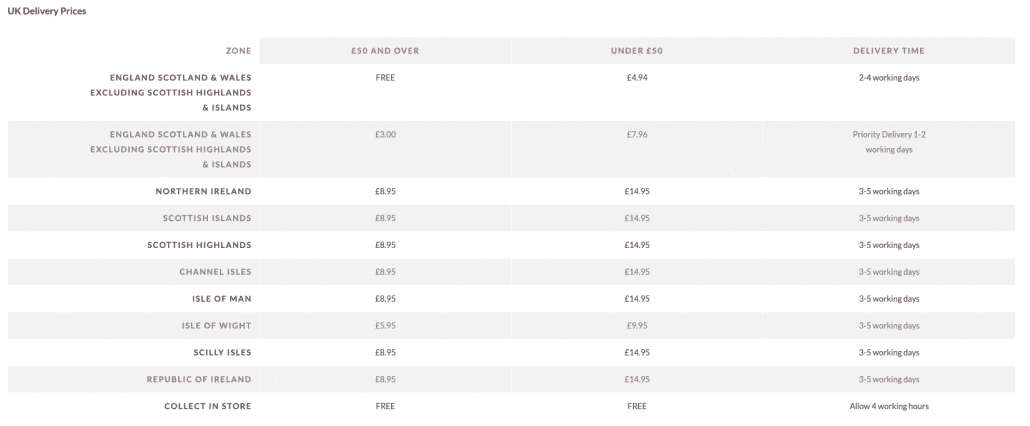 UK Delivery Prices

| ZONE | £50 AND OVER | UNDER £50 | DELIVERY TIME |
|---|---|---|---|
| ENGLAND SCOTLAND & WALES EXCLUDING SCOTTISH HIGHLANDS & ISLANDS | FREE | £4.94 | 2-4 working days |
| ENGLAND SCOTLAND & WALES EXCLUDING SCOTTISH HIGHLANDS & ISLANDS | £3.00 | £7.96 | Priority Delivery 1-2 working days |
| NORTHERN IRELAND | £8.95 | £14.95 | 3-5 working days |
| SCOTTISH ISLANDS | £8.95 | £14.95 | 3-5 working days |
| SCOTTISH HIGHLANDS | £8.95 | £14.95 | 3-5 working days |
| CHANNEL ISLES | £8.95 | £14.95 | 3-5 working days |
| ISLE OF MAN | £8.95 | £14.95 | 3-5 working days |
| ISLE OF WIGHT | £5.95 | £9.95 | 3-5 working days |
| SCILLY ISLES | £8.95 | £14.95 | 3-5 working days |
| REPUBLIC OF IRELAND | £8.95 | £14.95 | 3-5 working days |
| COLLECT IN STORE | FREE | FREE | Allow 4 working hours |